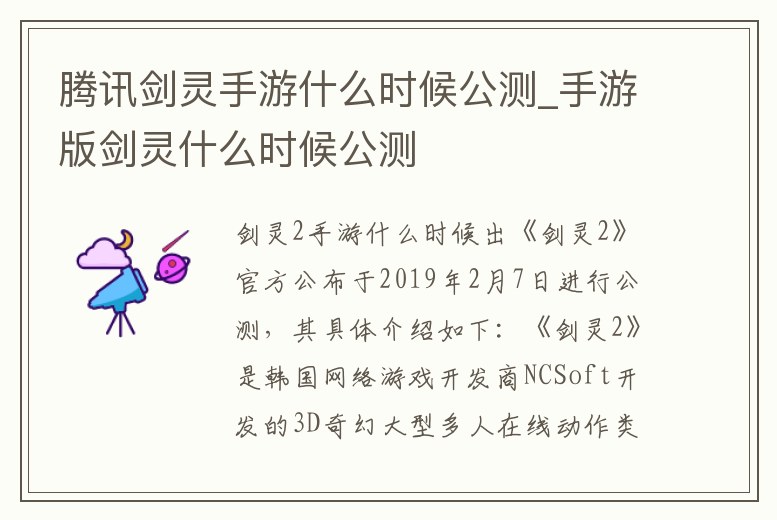 腾讯剑灵手游什么时候公测_手游版剑灵什么时候公测

剑灵2手游什么时候出《剑灵2》官方公布于2019年2月7日进行公测，其具体介绍如下：《剑灵2》是韩国网络游戏开发商NCSoft开发的3D奇幻大型多人在线动作类